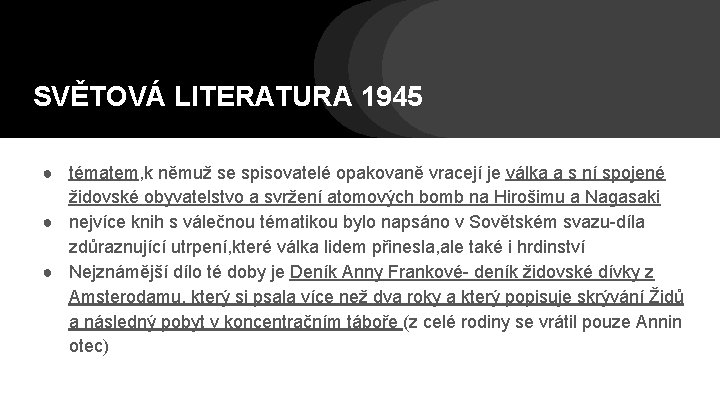 SVĚTOVÁ LITERATURA 1945

• tématem,k němuž se spisovatelé opakovaně vracejí je válka a s ní spojené židovské obyvatelstvo a svržení atomových bomb na Hirošimu a Nagasaki
• nejvíce knih s válečnou tématikou bylo napsáno v Sovětském svazu-díla zdůraznující utrpení,které válka lidem přinesla,ale také i hrdinství
• Nejznámější dílo té doby je Deník Anny Frankové- deník židovské dívky z Amsterodamu, který si psala více než dva roky a který popisuje skrývání Židů a následný pobyt v koncentračním táboře (z celé rodiny se vrátil pouze Annin otec)